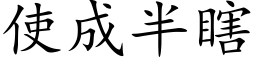 使成半瞎